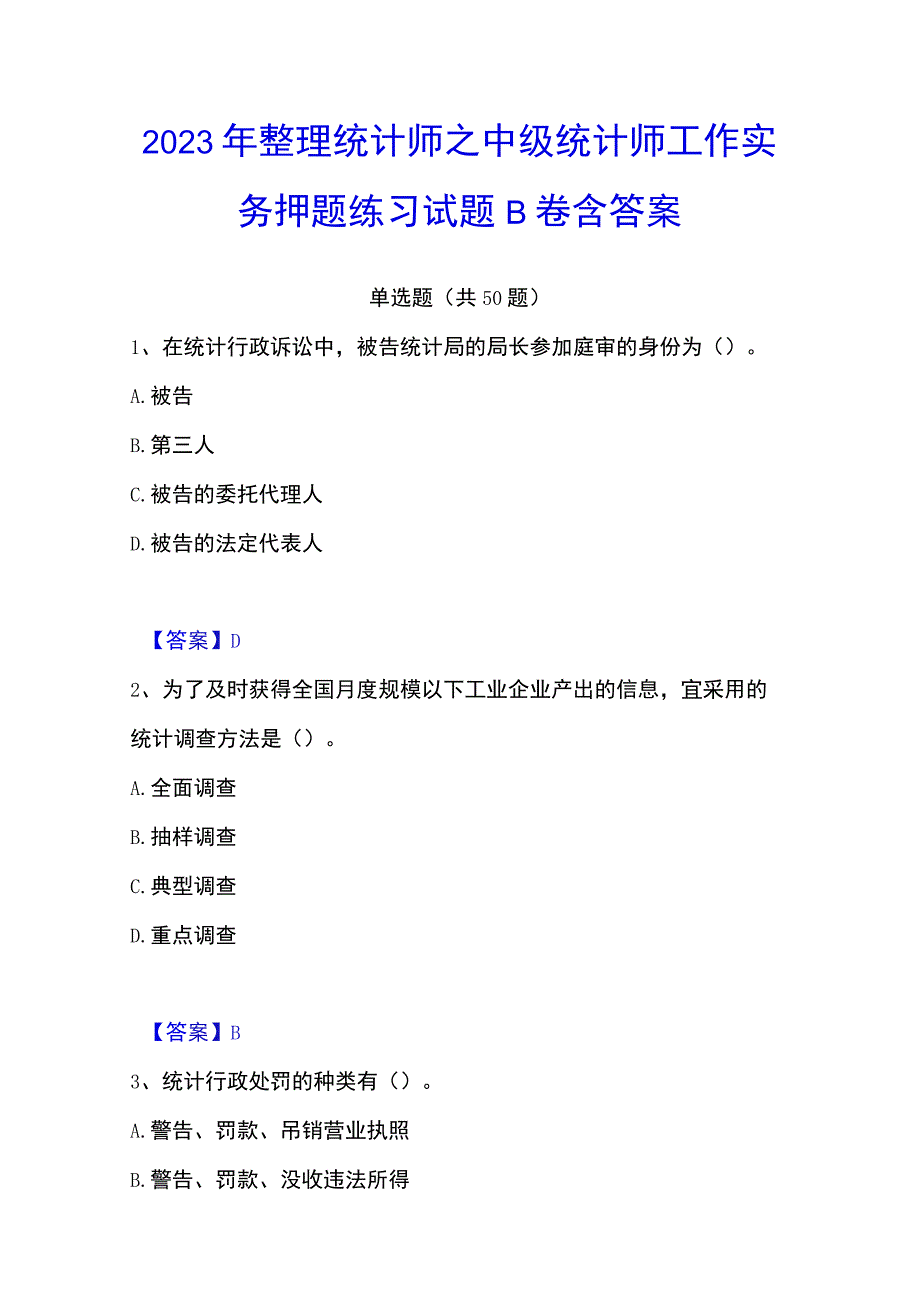 2023年整理统计师之中级统计师工作实务押题练习试题B卷含答案

单选题（共50题）

1、在统计行政诉讼中，被告统计局的局长参加庭审的身份为（）。

A.被告

B.第三人

C.被告的委托代理人

D.被告的法定代表人

【答案】D

2、为了及时获得全国月度规模以下工业企业产出的信息，宜采用的统计调查方法是（）。

A.全面调查

B.抽样调查

C.典型调查

D.重点调查

【答案】B

3、统计行政处罚的种类有（）。

A.警告、罚款、吊销营业执照

B.警告、罚款、没收违法所得